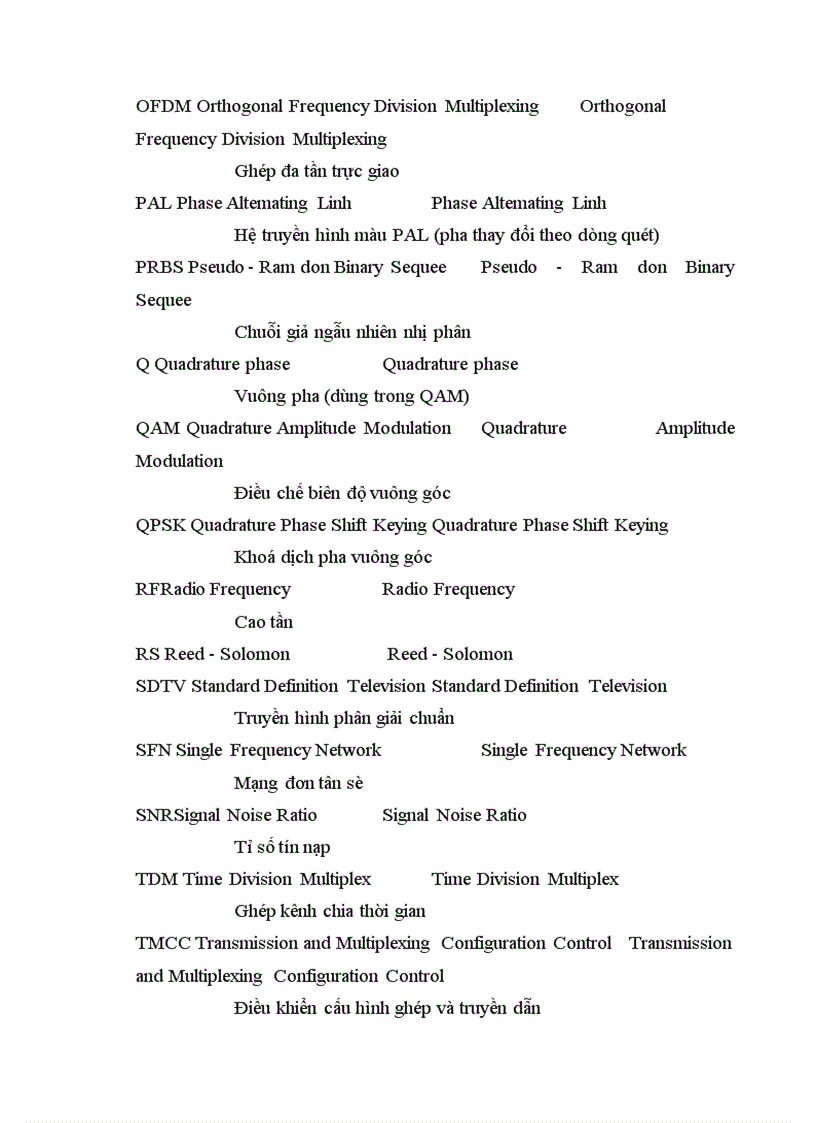 OFDM Orthogonal Frequency Division Multiplexing Orthogonal Frequency Division Multiplexing

Ghép đa tần trực giao

PAL Phase Altemating Linh Phase Altemating Linh

Hệ truyền hình màu PAL (pha thay đổi theo dòng quét)

PRBS Pseudo - Ram don Binary Sequee Pseudo - Ram don Binary Sequee

Chuỗi giả ngẫu nhiên nhị phân

Q Quadrature phase Quadrature phase

Vuông pha (dùng trong QAM)

QAM Quadrature Amplitude Modulation Quadrature Amplitude Modulation

Điều chế biên độ vuông góc

QPSK Quadrature Phase Shift Keying Quadrature Phase Shift Keying

Khoá dịch pha vuông góc

RFRadio Frequency Radio Frequency

Cao tần

RS Reed - Solomon Reed - Solomon

SDTV Standard Definition Television Standard Definition Television

Truyền hình phân giải chuẩn

SFN Single Frequency Network Single Frequency Network

Mạng đơn tần sè

SNRSignal Noise Ratio Signal Noise Ratio

Tỉ số tín nạp

TDM Time Division Multiplex Time Division Multiplex

Ghép kênh chia thời gian

TMCC Transmission and Multiplexing Configuration Control Transmission and Multiplexing Configuration Control

Điều khiển cấu hình ghép và truyền dẫn